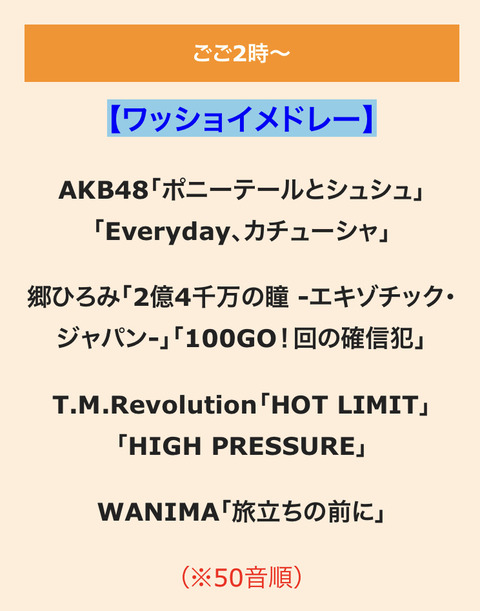 ごご2時〜

【ワッショイメドレー】

AKB48「ポニーテールとシュシュ」「Everyday、カチューシャ」

郷ひろみ「2億4千万の瞳 -エキゾチック・ジャパン-」「100GO！回の確信犯」

T.M.Revolution「HOT LIMIT」「HIGH PRESSURE」

WANIMA「旅立ちの前に」

（※50音順）